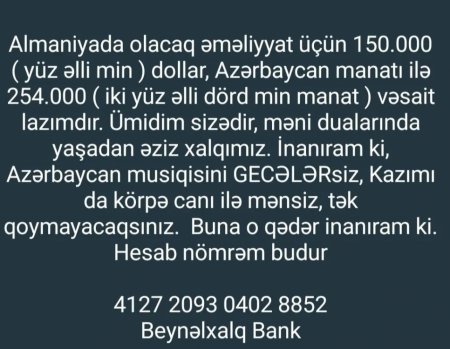 Almaniyada olacaq əməliyyat üçün 150.000 ( yüz əlli min ) dollar, Azərbaycan manatı ilə 254.000 ( iki yüz əlli dörd min manat ) vəsait lazımdır. Ümidim sizədir, məni dualarında yaşadan əziz xalqımız. İnanıram ki, Azərbaycan musiqisini GECƏLƏRsiz, Kazımı da körpə canı ilə mənsiz, tək qoymayacaqsınız.  Buna o qədər inanıram ki. Hesab nömrəm budur

4127 2093 0402 8852
Beynəlxalq Bank